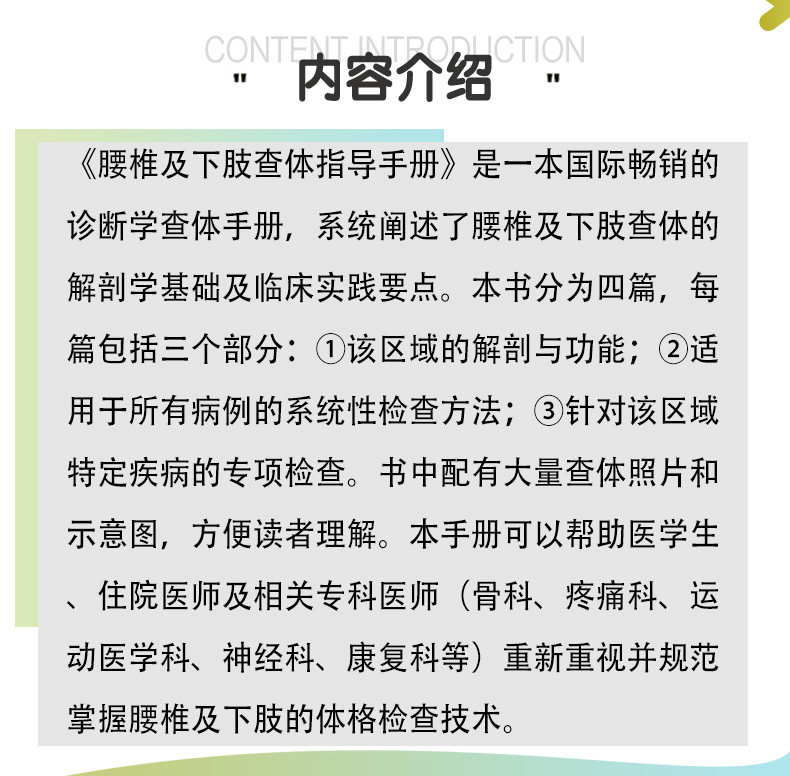 CONTENT INTRODUCTION

" 内容介绍 "

《腰椎及下肢查体指导手册》是一本国际畅销的诊断学查体手册，系统阐述了腰椎及下肢查体的解剖学基础及临床实践要点。本书分为四篇，每篇包括三个部分：①该区域的解剖与功能；②适用于所有病例的系统性检查方法；③针对该区域特定疾病的专项检查。书中配有大量查体照片和示意图，方便读者理解。本手册可以帮助医学生、住院医师及相关专科医师（骨科、疼痛科、运动医学科、神经科、康复科等）重新重视并规范掌握腰椎及下肢的体格检查技术。